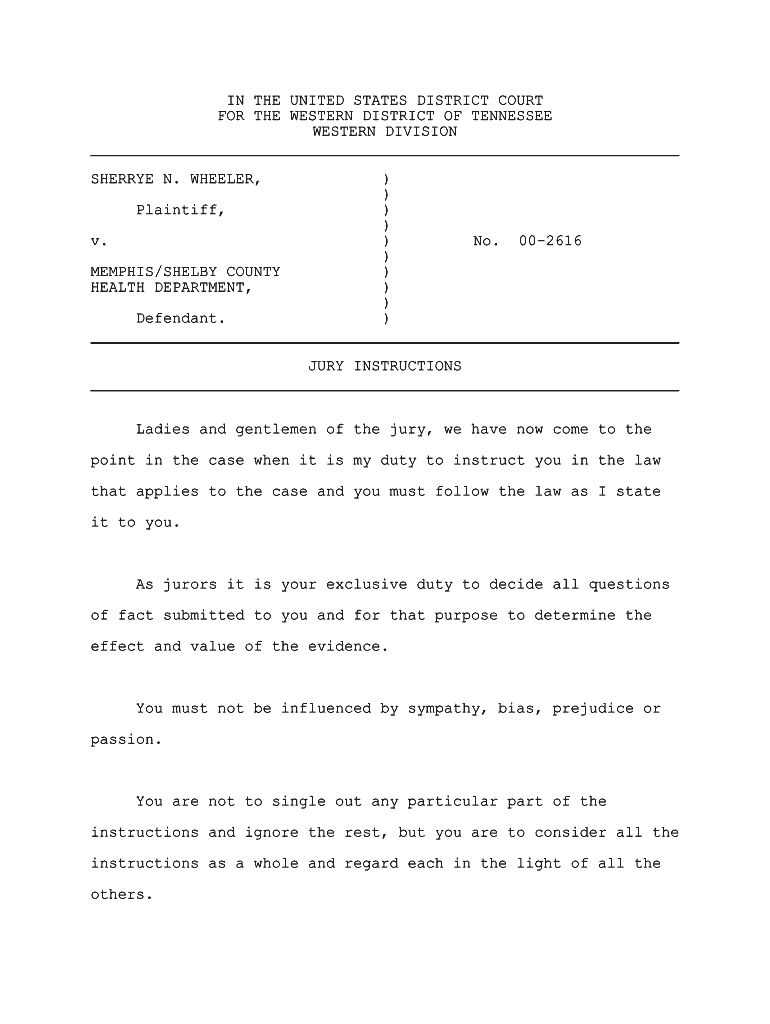 IN THE UNITED STATES DISTRICT COURT
FOR THE WESTERN DISTRICT OF TENNESSEE
WESTERN DIVISION

SHERRYE N. WHEELER, )
)
Plaintiff, )
)
v. ) No. 00-2616
)
MEMPHIS/SHELBY COUNTY )
HEALTH DEPARTMENT, )
)
Defendant. )

JURY INSTRUCTIONS

Ladies and gentlemen of the jury, we have now come to the point in the case when it is my duty to instruct you in the law that applies to the case and you must follow the law as I state it to you.

As jurors it is your exclusive duty to decide all questions of fact submitted to you and for that purpose to determine the effect and value of the evidence.

You must not be influenced by sympathy, bias, prejudice or passion.

You are not to single out any particular part of the instructions and ignore the rest, but you are to consider all the instructions as a whole and regard each in the light of all the others.